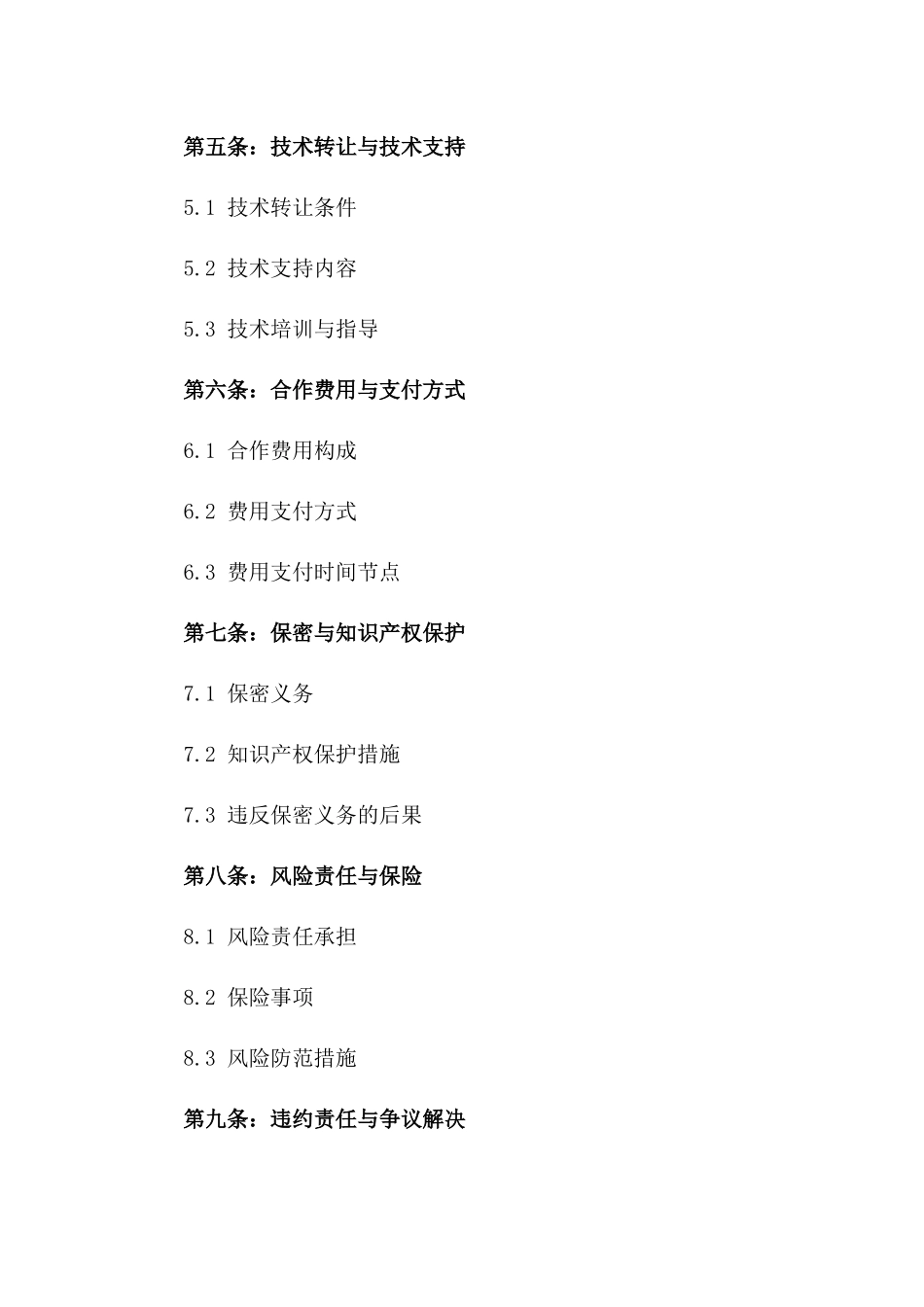 第五条：技术转让与技术支持

5.1 技术转让条件

5.2 技术支持内容

5.3 技术培训与指导

第六条：合作费用与支付方式

6.1 合作费用构成

6.2 费用支付方式

6.3 费用支付时间节点

第七条：保密与知识产权保护

7.1 保密义务

7.2 知识产权保护措施

7.3 违反保密义务的后果

第八条：风险责任与保险

8.1 风险责任承担

8.2 保险事项

8.3 风险防范措施

第九条：违约责任与争议解决